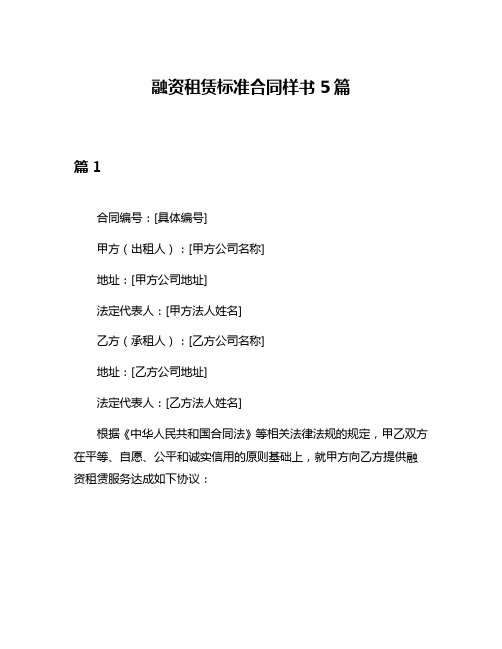 融资租赁标准合同样书 5 篇

篇 1

合同编号：[具体编号]

甲方（出租人）：[甲方公司名称]

地址：[甲方公司地址]

法定代表人：[甲方法人姓名]

乙方（承租人）：[乙方公司名称]

地址：[乙方公司地址]

法定代表人：[乙方法人姓名]

根据《中华人民共和国合同法》等相关法律法规的规定，甲乙双方在平等、自愿、公平和诚实信用的原则基础上，就甲方向乙方提供融资租赁服务达成如下协议：